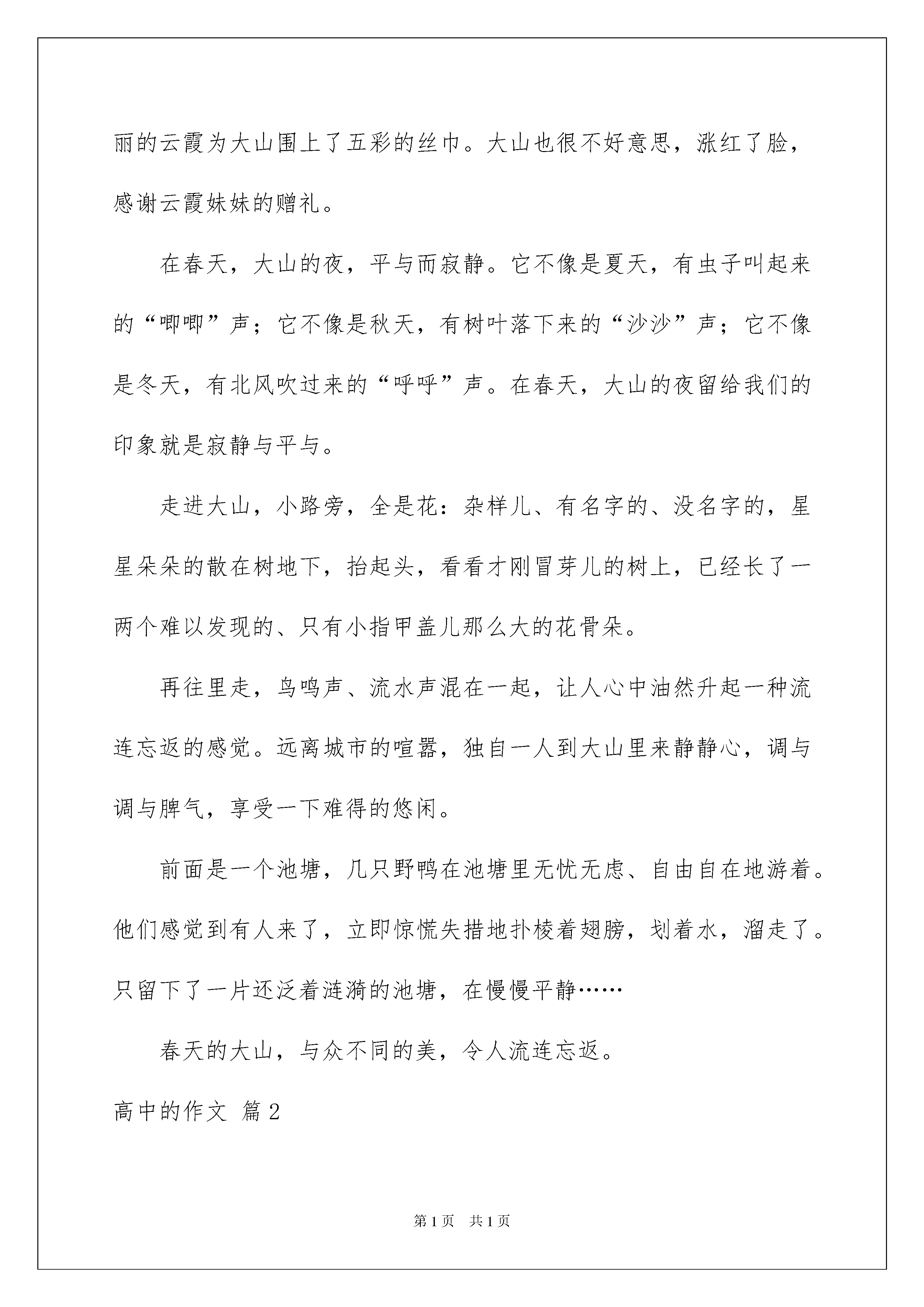 丽的云霞为大山围上了五彩的丝巾。大山也很不好意思，涨红了脸，感谢云霞妹妹的赠礼。

在春天，大山的夜，平与而寂静。它不像是夏天，有虫子叫起来的“唧唧”声；它不像是秋天，有树叶落下来的“沙沙”声；它不像是冬天，有北风吹过来的“呼呼”声。在春天，大山的夜留给我们的印象就是寂静与平与。

走进大山，小路旁，全是花：杂样儿、有名字的、没名字的，星星朵朵的散在树地下，抬起头，看看才刚冒芽儿的树上，已经长了一两个难以发现的、只有小指甲盖儿那么大的花骨朵。

再往里走，鸟鸣声、流水声混在一起，让人心中油然升起一种流连忘返的感觉。远离城市的喧嚣，独自一人到大山里来静静心，调与调与脾气，享受一下难得的悠闲。

前面是一个池塘，几只野鸭在池塘里无忧无虑、自由自在地游着。他们感觉到有人来了，立即惊慌失措地扑棱着翅膀，划着水，溜走了。只留下了一片还泛着涟漪的池塘，在慢慢平静……

春天的大山，与众不同的美，令人流连忘返。

高中的作文 篇2

第1页 共1页